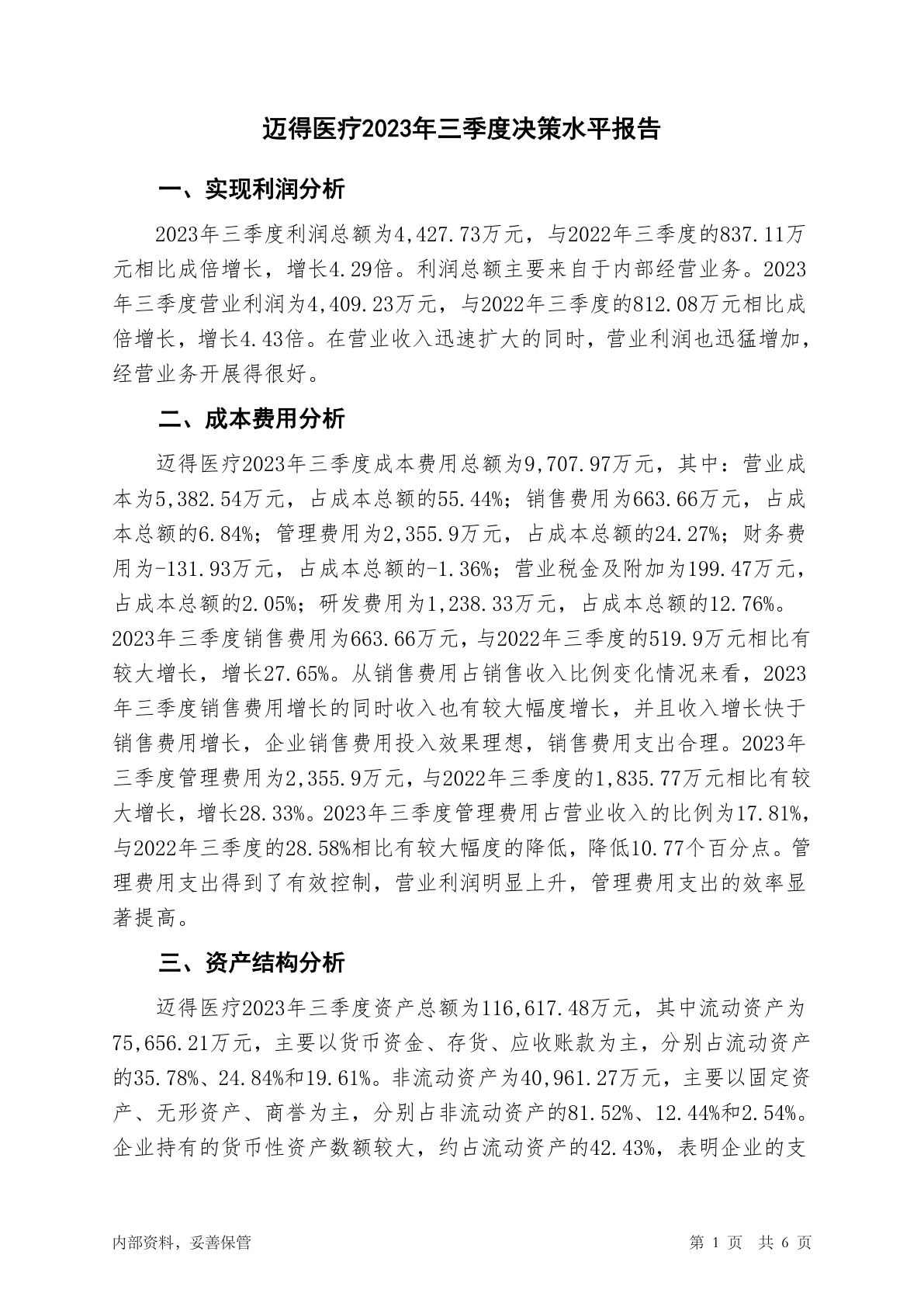 迈得医疗2023年三季度决策水平报告

一、实现利润分析

2023年三季度利润总额为4,427.73万元，与2022年三季度的837.11万元相比成倍增长，增长4.29倍。利润总额主要来自于内部经营业务。2023年三季度营业利润为4,409.23万元，与2022年三季度的812.08万元相比成倍增长，增长4.43倍。在营业收入迅速扩大的同时，营业利润也迅猛增加，经营业务开展得很好。

二、成本费用分析

迈得医疗2023年三季度成本费用总额为9,707.97万元，其中：营业成本为5,382.54万元，占成本总额的55.44%；销售费用为663.66万元，占成本总额的6.84%；管理费用为2,355.9万元，占成本总额的24.27%；财务费用为-131.93万元，占成本总额的-1.36%；营业税金及附加为199.47万元，占成本总额的2.05%；研发费用为1,238.33万元，占成本总额的12.76%。2023年三季度销售费用为663.66万元，与2022年三季度的519.9万元相比有较大增长，增长27.65%。从销售费用占销售收入比例变化情况来看，2023年三季度销售费用增长的同时收入也有较大幅度增长，并且收入增长快于销售费用增长，企业销售费用投入效果理想，销售费用支出合理。2023年三季度管理费用为2,355.9万元，与2022年三季度的1,835.77万元相比有较大增长，增长28.33%。2023年三季度管理费用占营业收入的比例为17.81%，与2022年三季度的28.58%相比有较大幅度的降低，降低10.77个百分点。管理费用支出得到了有效控制，营业利润明显上升，管理费用支出的效率显著提高。

三、资产结构分析

迈得医疗2023年三季度资产总额为116,617.48万元，其中流动资产为75,656.21万元，主要以货币资金、存货、应收账款为主，分别占流动资产的35.78%、24.84%和19.61%。非流动资产为40,961.27万元，主要以固定资产、无形资产、商誉为主，分别占非流动资产的81.52%、12.44%和2.54%。企业持有的货币性资产数额较大，约占流动资产的42.43%，表明企业的支

内部资料，妥善保管

第 1 页 共 6 页